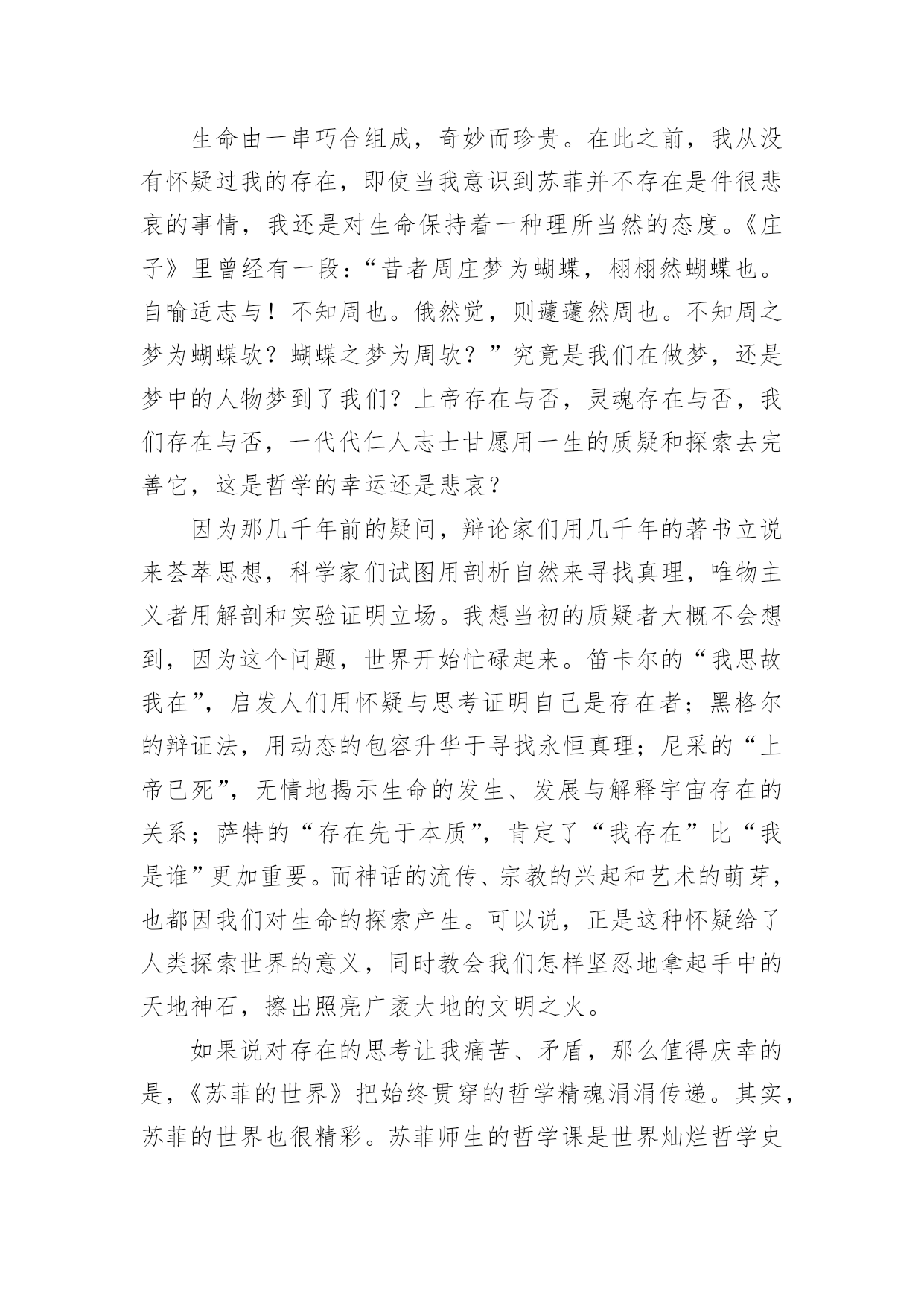 生命由一串巧合组成，奇妙而珍贵。在此之前，我从没有怀疑过我的存在，即使当我意识到苏菲并不存在是件很悲哀的事情，我还是对生命保持着一种理所当然的态度。《庄子》里曾经有一段：“昔者周庄梦为蝴蝶，栩栩然蝴蝶也。自喻适志与！不知周也。俄然觉，则蘧蘧然周也。不知周之梦为蝴蝶欤？蝴蝶之梦为周欤？”究竟是我们在做梦，还是梦中的人物梦到了我们？上帝存在与否，灵魂存在与否，我们存在与否，一代代仁人志士甘愿用一生的质疑和探索去完善它，这是哲学的幸运还是悲哀？

因为那几千年前的疑问，辩论家们用几千年的著书立说来荟萃思想，科学家们试图用剖析自然来寻找真理，唯物主义者用解剖和实验证明立场。我想当初的质疑者大概不会想到，因为这个问题，世界开始忙碌起来。笛卡尔的“我思故我在”，启发人们用怀疑与思考证明自己是存在者；黑格尔的辩证法，用动态的包容升华于寻找永恒真理；尼采的“上帝已死”，无情地揭示生命的发生、发展与解释宇宙存在的关系；萨特的“存在先于本质”，肯定了“我存在”比“我是谁”更加重要。而神话的流传、宗教的兴起和艺术的萌芽，也都因我们对生命的探索产生。可以说，正是这种怀疑给了人类探索世界的意义，同时教会我们怎样坚忍地拿起手中的天地神石，擦出照亮广袤大地的文明之火。

如果说对存在的思考让我痛苦、矛盾，那么值得庆幸的是，《苏菲的世界》把始终贯穿的哲学精魂涓涓传递。其实，苏菲的世界也很精彩。苏菲师生的哲学课是世界灿烂哲学史